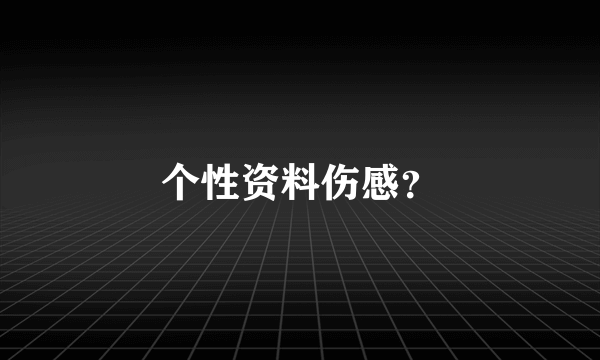 个性资料伤感？